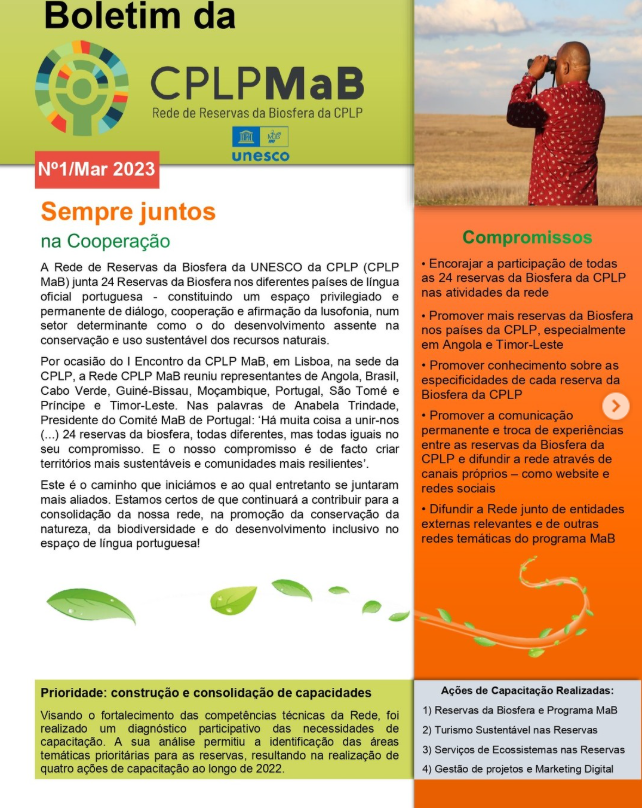 Boletim da

CPLPMaB
Rede de Reservas da Biosfera da CPLP

unesco

Nº1/Mar 2023

Sempre juntos
na Cooperação

A Rede de Reservas da Biosfera da UNESCO da CPLP (CPLP MaB) junta 24 Reservas da Biosfera nos diferentes países de língua oficial portuguesa - constituindo um espaço privilegiado e permanente de diálogo, cooperação e afirmação da lusofonia, num setor determinante como o do desenvolvimento assente na conservação e uso sustentável dos recursos naturais.

Por ocasião do I Encontro da CPLP MaB, em Lisboa, na sede da CPLP, a Rede CPLP MaB reuniu representantes de Angola, Brasil, Cabo Verde, Guiné-Bissau, Moçambique, Portugal, São Tomé e Príncipe e Timor-Leste. Nas palavras de Anabela Trindade, Presidente do Comité MaB de Portugal: 'Há muita coisa a unir-nos (...) 24 reservas da biosfera, todas diferentes, mas todas iguais no seu compromisso. E o nosso compromisso é de facto criar territórios mais sustentáveis e comunidades mais resilientes'.

Este é o caminho que iniciámos e ao qual entretanto se juntaram mais aliados. Estamos certos de que continuará a contribuir para a consolidação da nossa rede, na promoção da conservação da natureza, da biodiversidade e do desenvolvimento inclusivo no espaço de língua portuguesa!

Compromissos

• Encorajar a participação de todas as 24 reservas da Biosfera da CPLP nas atividades da rede

• Promover mais reservas da Biosfera nos países da CPLP, especialmente em Angola e Timor-Leste

• Promover conhecimento sobre as especificidades de cada reserva da Biosfera da CPLP

• Promover a comunicação permanente e troca de experiências entre as reservas da Biosfera da CPLP e difundir a rede através de canais próprios – como website e redes sociais

• Difundir a Rede junto de entidades externas relevantes e de outras redes temáticas do programa MaB

Prioridade: construção e consolidação de capacidades

Visando o fortalecimento das competências técnicas da Rede, foi realizado um diagnóstico participativo das necessidades de capacitação. A sua análise permitiu a identificação das áreas temáticas prioritárias para as reservas, resultando na realização de quatro ações de capacitação ao longo de 2022.

Ações de Capacitação Realizadas:
1) Reservas da Biosfera e Programa MaB
2) Turismo Sustentável nas Reservas
3) Serviços de Ecossistemas nas Reservas
4) Gestão de projetos e Marketing Digital